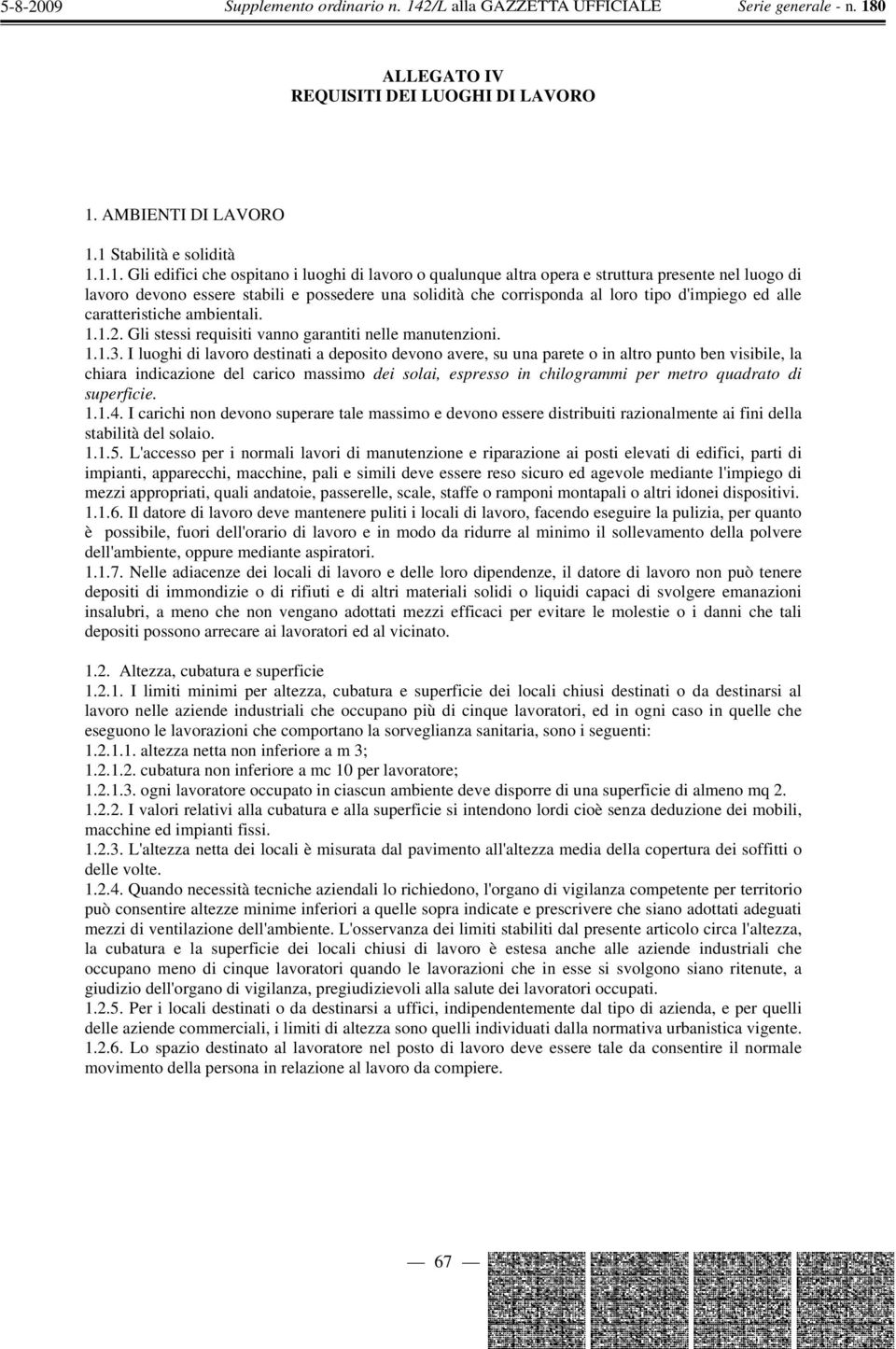 5-8-2009 Supplemento ordinario n. 142/L alla GAZZETTA UFFICIALE Serie generale - n. 180

ALLEGATO IV
REQUISITI DEI LUOGHI DI LAVORO

1. AMBIENTI DI LAVORO

1.1 Stabilità e solidità

1.1.1. Gli edifici che ospitano i luoghi di lavoro o qualunque altra opera e struttura presente nel luogo di lavoro devono essere stabili e possedere una solidità che corrisponda al loro tipo d'impiego ed alle caratteristiche ambientali.
1.1.2. Gli stessi requisiti vanno garantiti nelle manutenzioni.
1.1.3. I luoghi di lavoro destinati a deposito devono avere, su una parete o in altro punto ben visibile, la chiara indicazione del carico massimo dei solai, espresso in chilogrammi per metro quadrato di superficie.
1.1.4. I carichi non devono superare tale massimo e devono essere distribuiti razionalmente ai fini della stabilità del solaio.
1.1.5. L'accesso per i normali lavori di manutenzione e riparazione ai posti elevati di edifici, parti di impianti, apparecchi, macchine, pali e simili deve essere reso sicuro ed agevole mediante l'impiego di mezzi appropriati, quali andatoie, passerelle, scale, staffe o ramponi montapali o altri idonei dispositivi.
1.1.6. Il datore di lavoro deve mantenere puliti i locali di lavoro, facendo eseguire la pulizia, per quanto è possibile, fuori dell'orario di lavoro e in modo da ridurre al minimo il sollevamento della polvere dell'ambiente, oppure mediante aspiratori.
1.1.7. Nelle adiacenze dei locali di lavoro e delle loro dipendenze, il datore di lavoro non può tenere depositi di immondizie o di rifiuti e di altri materiali solidi o liquidi capaci di svolgere emanazioni insalubri, a meno che non vengano adottati mezzi efficaci per evitare le molestie o i danni che tali depositi possono arrecare ai lavoratori ed al vicinato.

1.2. Altezza, cubatura e superficie
1.2.1. I limiti minimi per altezza, cubatura e superficie dei locali chiusi destinati o da destinarsi al lavoro nelle aziende industriali che occupano più di cinque lavoratori, ed in ogni caso in quelle che eseguono le lavorazioni che comportano la sorveglianza sanitaria, sono i seguenti:
1.2.1.1. altezza netta non inferiore a m 3;
1.2.1.2. cubatura non inferiore a mc 10 per lavoratore;
1.2.1.3. ogni lavoratore occupato in ciascun ambiente deve disporre di una superficie di almeno mq 2.
1.2.2. I valori relativi alla cubatura e alla superficie si intendono lordi cioè senza deduzione dei mobili, macchine ed impianti fissi.
1.2.3. L'altezza netta dei locali è misurata dal pavimento all'altezza media della copertura dei soffitti o delle volte.
1.2.4. Quando necessità tecniche aziendali lo richiedono, l'organo di vigilanza competente per territorio può consentire altezze minime inferiori a quelle sopra indicate e prescrivere che siano adottati adeguati mezzi di ventilazione dell'ambiente. L'osservanza dei limiti stabiliti dal presente articolo circa l'altezza, la cubatura e la superficie dei locali chiusi di lavoro è estesa anche alle aziende industriali che occupano meno di cinque lavoratori quando le lavorazioni che in esse si svolgono siano ritenute, a giudizio dell'organo di vigilanza, pregiudizievoli alla salute dei lavoratori occupati.
1.2.5. Per i locali destinati o da destinarsi a uffici, indipendentemente dal tipo di azienda, e per quelli delle aziende commerciali, i limiti di altezza sono quelli individuati dalla normativa urbanistica vigente.
1.2.6. Lo spazio destinato al lavoratore nel posto di lavoro deve essere tale da consentire il normale movimento della persona in relazione al lavoro da compiere.

— 67 —